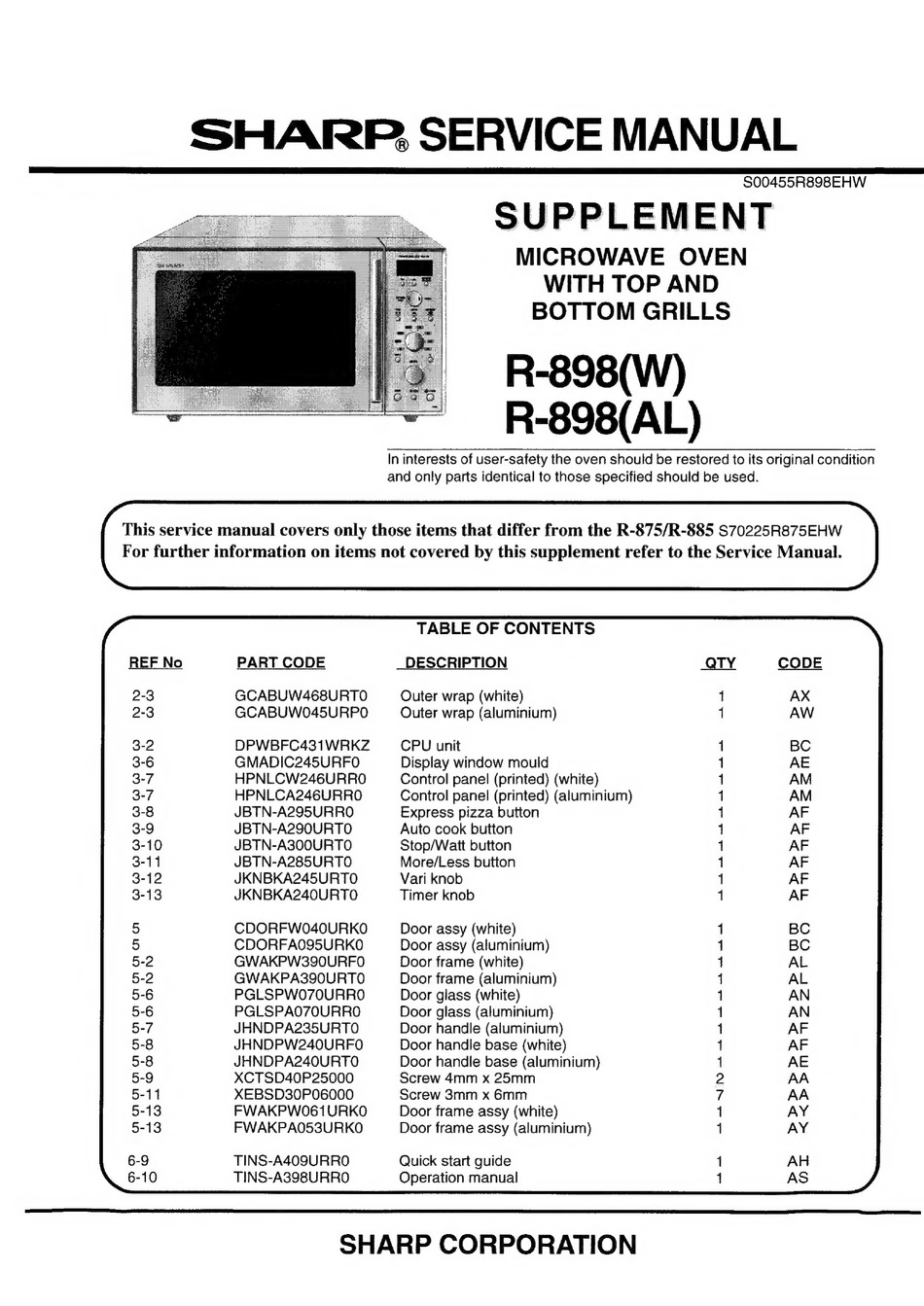 SHARP® SERVICE MANUAL

S00455R898EHW

SUPPLEMENT

MICROWAVE OVEN WITH TOP AND BOTTOM GRILLS

R-898(W)
R-898(AL)

In interests of user-safety the oven should be restored to its original condition and only parts identical to those specified should be used.

This service manual covers only those items that differ from the R-875/R-885 S70225R875EHW
For further information on items not covered by this supplement refer to the Service Manual.

TABLE OF CONTENTS

| REF No | PART CODE | DESCRIPTION | QTY | CODE |
|---|---|---|---|---|
| 2-3 | GCABUW468URT0 | Outer wrap (white) | 1 | AX |
| 2-3 | GCABUW045URP0 | Outer wrap (aluminium) | 1 | AW |
| 3-2 | DPWBFC431WRKZ | CPU unit | 1 | BC |
| 3-6 | GMADIC245URF0 | Display window mould | 1 | AE |
| 3-7 | HPNLCW246URR0 | Control panel (printed) (white) | 1 | AM |
| 3-7 | HPNLCA246URR0 | Control panel (printed) (aluminium) | 1 | AM |
| 3-8 | JBTN-A295URR0 | Express pizza button | 1 | AF |
| 3-9 | JBTN-A290URT0 | Auto cook button | 1 | AF |
| 3-10 | JBTN-A300URT0 | Stop/Watt button | 1 | AF |
| 3-11 | JBTN-A285URT0 | More/Less button | 1 | AF |
| 3-12 | JKNBKA245URT0 | Vari knob | 1 | AF |
| 3-13 | JKNBKA240URT0 | Timer knob | 1 | AF |
| 5 | CDORFW040URK0 | Door assy (white) | 1 | BC |
| 5 | CDORFA095URK0 | Door assy (aluminium) | 1 | BC |
| 5-2 | GWAKPW390URF0 | Door frame (white) | 1 | AL |
| 5-2 | GWAKPA390URT0 | Door frame (aluminium) | 1 | AL |
| 5-6 | PGLSPW070URR0 | Door glass (white) | 1 | AN |
| 5-6 | PGLSPA070URR0 | Door glass (aluminium) | 1 | AN |
| 5-7 | JHNDPA235URT0 | Door handle (aluminium) | 1 | AF |
| 5-8 | JHNDPW240URF0 | Door handle base (white) | 1 | AF |
| 5-8 | JHNDPA240URT0 | Door handle base (aluminium) | 1 | AE |
| 5-9 | XCTSD40P25000 | Screw 4mm x 25mm | 2 | AA |
| 5-11 | XEBSD30P06000 | Screw 3mm x 6mm | 7 | AA |
| 5-13 | FWAKPW061URK0 | Door frame assy (white) | 1 | AY |
| 5-13 | FWAKPA053URK0 | Door frame assy (aluminium) | 1 | AY |
| 6-9 | TINS-A409URR0 | Quick start guide | 1 | AH |
| 6-10 | TINS-A398URR0 | Operation manual | 1 | AS |

SHARP CORPORATION